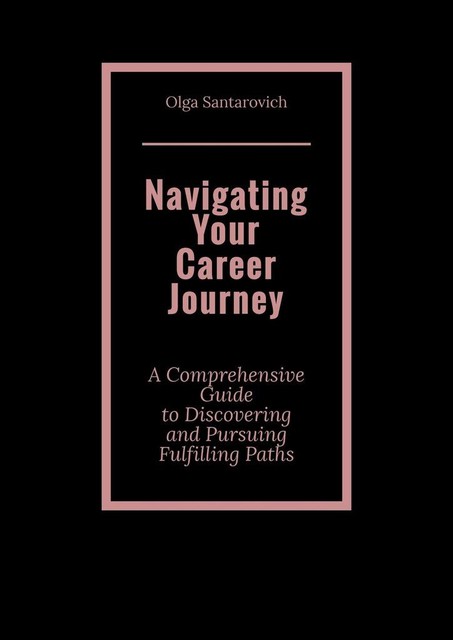 Olga Santarovich

Navigating Your Career Journey

A Comprehensive Guide to Discovering and Pursuing Fulfilling Paths